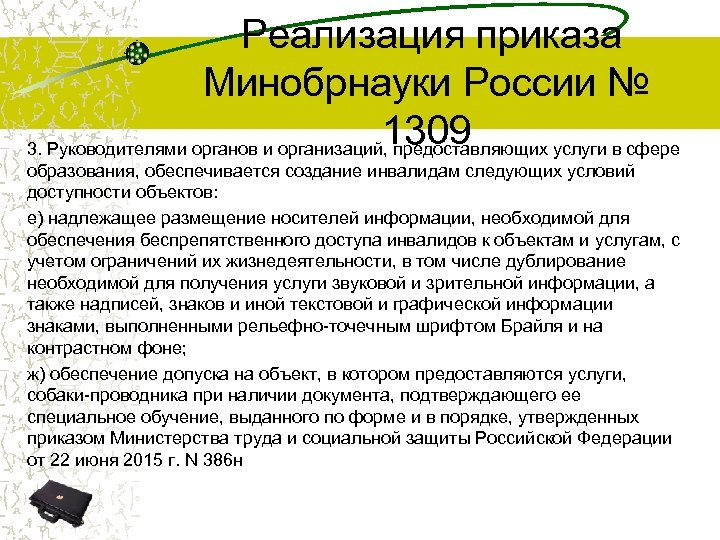 Реализация приказа Минобрнауки России № 1309

3. Руководителями органов и организаций, предоставляющих услуги в сфере образования, обеспечивается создание инвалидам следующих условий доступности объектов:

е) надлежащее размещение носителей информации, необходимой для обеспечения беспрепятственного доступа инвалидов к объектам и услугам, с учетом ограничений их жизнедеятельности, в том числе дублирование необходимой для получения услуги звуковой и зрительной информации, а также надписей, знаков и иной текстовой и графической информации знаками, выполненными рельефно-точечным шрифтом Брайля и на контрастном фоне;

ж) обеспечение допуска на объект, в котором предоставляются услуги, собаки-проводника при наличии документа, подтверждающего ее специальное обучение, выданного по форме и в порядке, утвержденных приказом Министерства труда и социальной защиты Российской Федерации от 22 июня 2015 г. N 386н